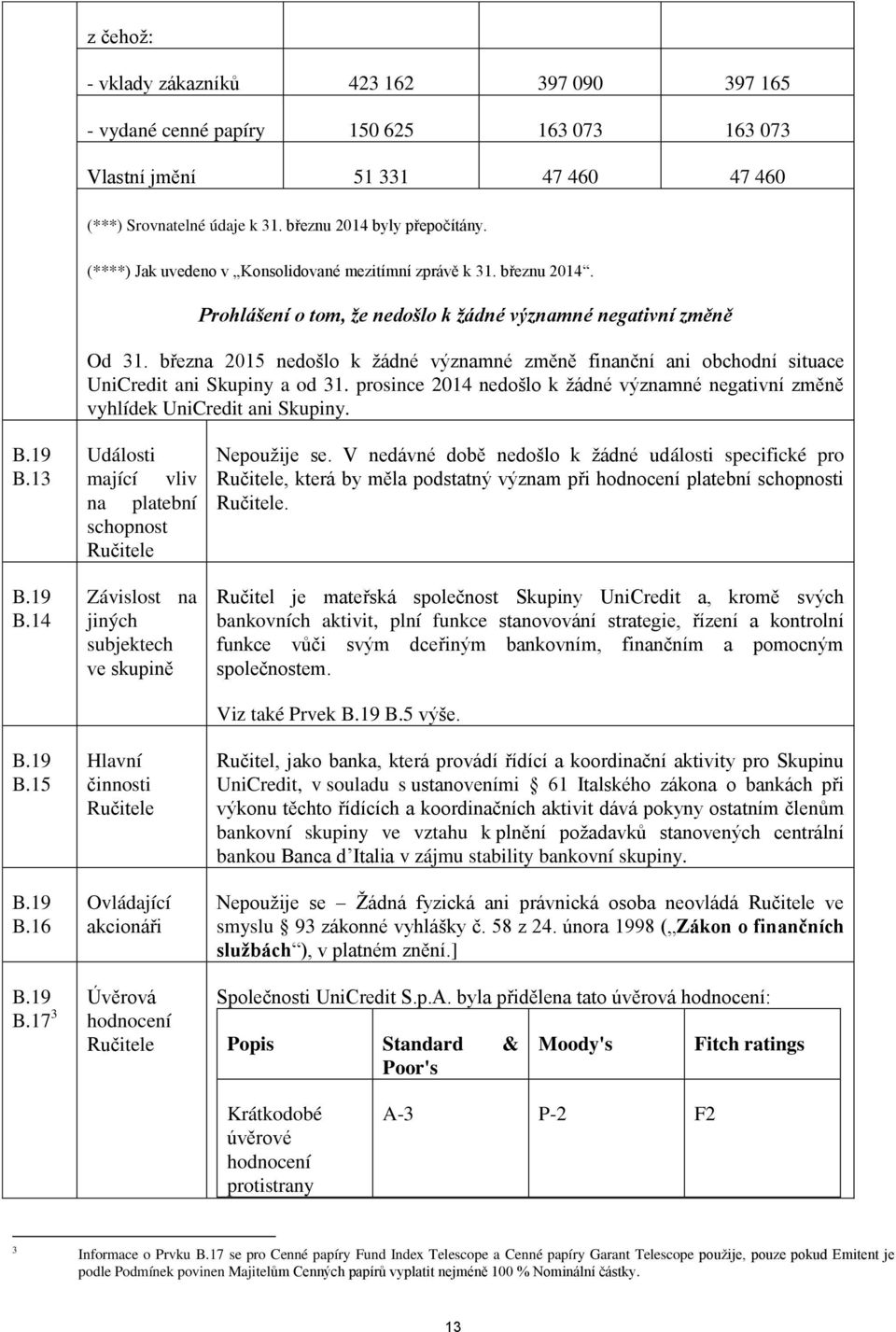 z čehož:

| | | | |
|---|---|---|---|
| - vklady zákazníků | 423 162 | 397 090 | 397 165 |
| - vydané cenné papíry | 150 625 | 163 073 | 163 073 |
| Vlastní jmění | 51 331 | 47 460 | 47 460 |

(***) Srovnatelné údaje k 31. březnu 2014 byly přepočítány.

(****) Jak uvedeno v „Konsolidované mezitímní zprávě k 31. březnu 2014“.

Prohlášení o tom, že nedošlo k žádné významné negativní změně

Od 31. března 2015 nedošlo k žádné významné změně finanční ani obchodní situace UniCredit ani Skupiny a od 31. prosince 2014 nedošlo k žádné významné negativní změně vyhlídek UniCredit ani Skupiny.

| | | |
|---|---|---|
| B.19 B.13 | Události mající vliv na platební schopnost Ručitele | Nepoužije se. V nedávné době nedošlo k žádné události specifické pro Ručitele, která by měla podstatný význam při hodnocení platební schopnosti Ručitele. |
| B.19 B.14 | Závislost na jiných subjektech ve skupině | Ručitel je mateřská společnost Skupiny UniCredit a, kromě svých bankovních aktivit, plní funkce stanovování strategie, řízení a kontrolní funkce vůči svým dceřiným bankovním, finančním a pomocným společnostem. Viz také Prvek B.19 B.5 výše. |
| B.19 B.15 | Hlavní činnosti Ručitele | Ručitel, jako banka, která provádí řídící a koordinační aktivity pro Skupinu UniCredit, v souladu s ustanoveními § 61 Italského zákona o bankách při výkonu těchto řídících a koordinačních aktivit dává pokyny ostatním členům bankovní skupiny ve vztahu k plnění požadavků stanovených centrální bankou Banca d'Italia v zájmu stability bankovní skupiny. |
| B.19 B.16 | Ovládající akcionáři | Nepoužije se – Žádná fyzická ani právnická osoba neovládá Ručitele ve smyslu § 93 zákonné vyhlášky č. 58 z 24. února 1998 („Zákon o finančních službách“), v platném znění.] |
| B.19 B.17 $^3$ | Úvěrová hodnocení Ručitele | Společnosti UniCredit S.p.A. byla přidělena tato úvěrová hodnocení: |

| Popis | Standard & Poor's | Moody's | Fitch ratings |
|---|---|---|---|
| Krátkodobé úvěrové hodnocení protistrany | A-3 | P-2 | F2 |

$^3$ Informace o Prvku B.17 se pro Cenné papíry Fund Index Telescope a Cenné papíry Garant Telescope použije, pouze pokud Emitent je podle Podmínek povinen Majitelům Cenných papírů vyplatit nejméně 100 % Nominální částky.

13